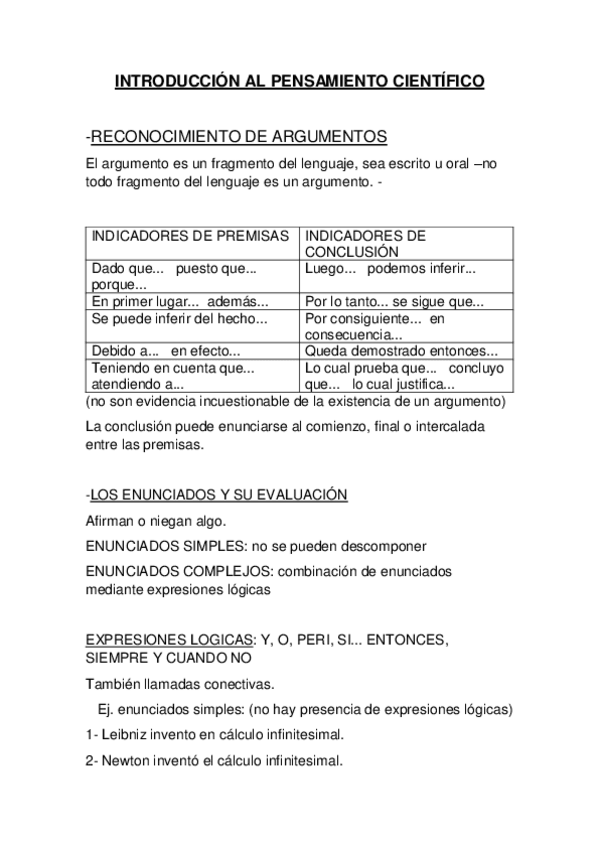 INTRODUCCIÓN AL PENSAMIENTO CIENTÍFICO

-RECONOCIMIENTO DE ARGUMENTOS

El argumento es un fragmento del lenguaje, sea escrito u oral –no todo fragmento del lenguaje es un argumento. -

| INDICADORES DE PREMISAS | INDICADORES DE CONCLUSIÓN |
|---|---|
| Dado que... puesto que... porque... | Luego... podemos inferir... |
| En primer lugar... además... | Por lo tanto... se sigue que... |
| Se puede inferir del hecho... | Por consiguiente... en consecuencia... |
| Debido a... en efecto... | Queda demostrado entonces... |
| Teniendo en cuenta que... atendiendo a... | Lo cual prueba que... concluyo que... lo cual justifica... |

(no son evidencia incuestionable de la existencia de un argumento)

La conclusión puede enunciarse al comienzo, final o intercalada entre las premisas.

-LOS ENUNCIADOS Y SU EVALUACIÓN

Afirman o niegan algo.

ENUNCIADOS SIMPLES: no se pueden descomponer

ENUNCIADOS COMPLEJOS: combinación de enunciados mediante expresiones lógicas

EXPRESIONES LOGICAS: Y, O, PERI, SI... ENTONCES, SIEMPRE Y CUANDO NO

También llamadas conectivas.

Ej. enunciados simples: (no hay presencia de expresiones lógicas)

1- Leibniz invento en cálculo infinitesimal.

2- Newton inventó el cálculo infinitesimal.